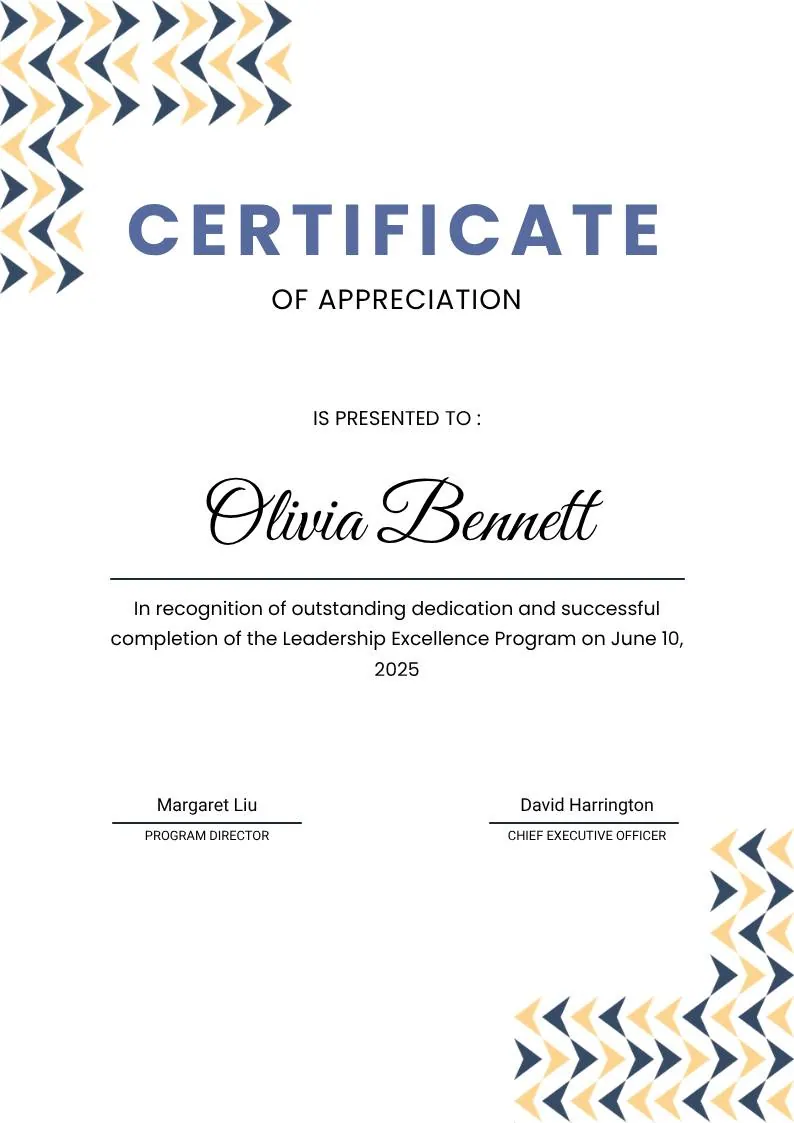 CERTIFICATE
OF APPRECIATION

IS PRESENTED TO :

Olivia Bennett

In recognition of outstanding dedication and successful completion of the Leadership Excellence Program on June 10, 2025

Margaret Liu
PROGRAM DIRECTOR

David Harrington
CHIEF EXECUTIVE OFFICER